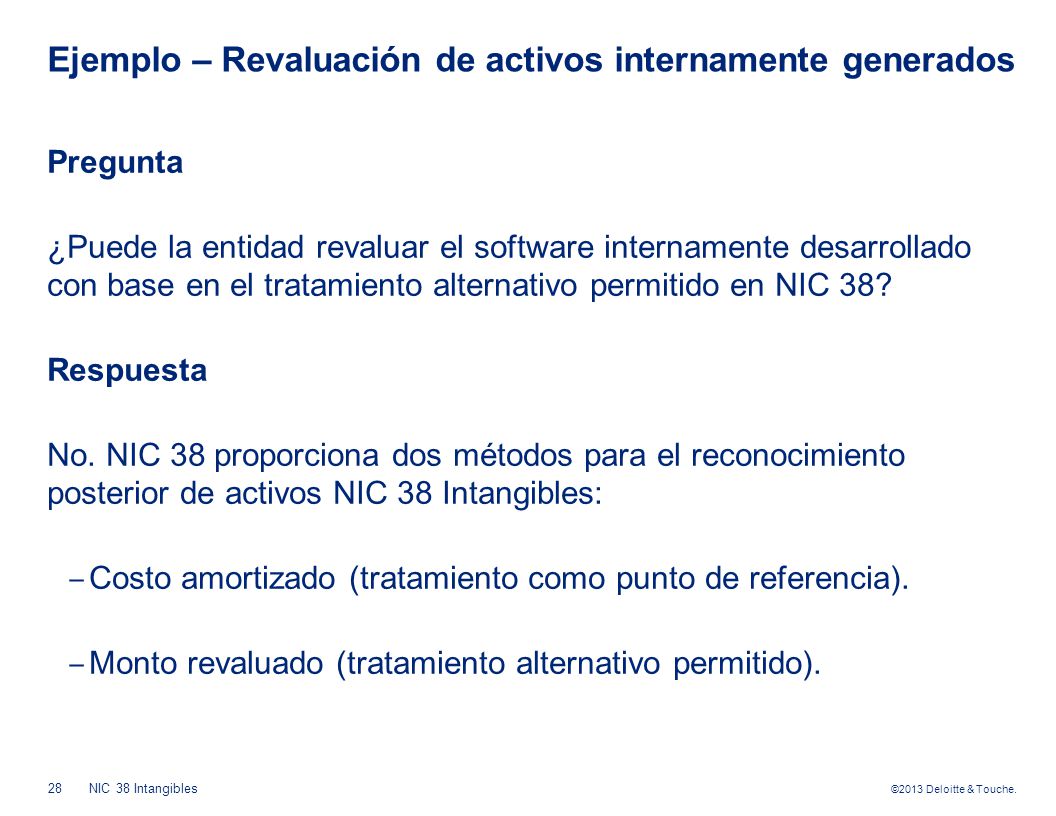 Ejemplo – Revaluación de activos internamente generados

Pregunta

¿Puede la entidad revaluar el software internamente desarrollado con base en el tratamiento alternativo permitido en NIC 38?

Respuesta

No. NIC 38 proporciona dos métodos para el reconocimiento posterior de activos NIC 38 Intangibles:

– Costo amortizado (tratamiento como punto de referencia).

– Monto revaluado (tratamiento alternativo permitido).

28 NIC 38 Intangibles

©2013 Deloitte & Touche.